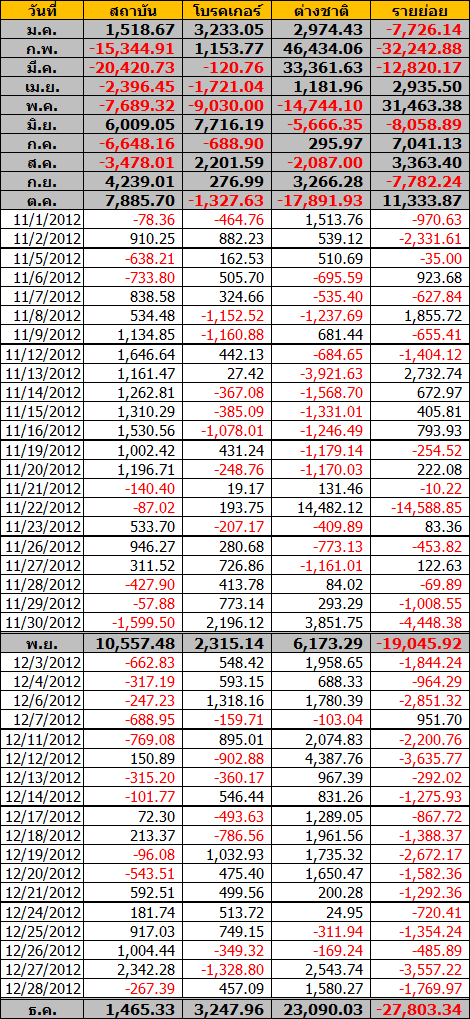 | วันที่ | สถาบัน | โบรคเกอร์ | ต่างชาติ | รายย่อย |
|---|---|---|---|---|
| ม.ค. | 1,518.67 | 3,233.05 | 2,974.43 | -7,726.14 |
| ก.พ. | -15,344.91 | 1,153.77 | 46,434.06 | -32,242.88 |
| มี.ค. | -20,420.73 | -120.76 | 33,361.63 | -12,820.17 |
| เม.ย. | -2,396.45 | -1,721.04 | 1,181.96 | 2,935.50 |
| พ.ค. | -7,689.32 | -9,030.00 | -14,744.10 | 31,463.38 |
| มิ.ย. | 6,009.05 | 7,716.19 | -5,666.35 | -8,058.89 |
| ก.ค. | -6,648.16 | -688.90 | 295.97 | 7,041.13 |
| ส.ค. | -3,478.01 | 2,201.59 | -2,087.00 | 3,363.40 |
| ก.ย. | 4,239.01 | 276.99 | 3,266.28 | -7,782.24 |
| ต.ค. | 7,885.70 | -1,327.63 | -17,891.93 | 11,333.87 |
| 11/1/2012 | -78.36 | -464.76 | 1,513.76 | -970.63 |
| 11/2/2012 | 910.25 | 882.23 | 539.12 | -2,331.61 |
| 11/5/2012 | -638.21 | 162.53 | 510.69 | -35.00 |
| 11/6/2012 | -733.80 | 505.70 | -695.59 | 923.68 |
| 11/7/2012 | 838.58 | 324.66 | -535.40 | -627.84 |
| 11/8/2012 | 534.48 | -1,152.52 | -1,237.69 | 1,855.72 |
| 11/9/2012 | 1,134.85 | -1,160.88 | 681.44 | -655.41 |
| 11/12/2012 | 1,646.64 | 442.13 | -684.65 | -1,404.12 |
| 11/13/2012 | 1,161.47 | 27.42 | -3,921.63 | 2,732.74 |
| 11/14/2012 | 1,262.81 | -367.08 | -1,568.70 | 672.97 |
| 11/15/2012 | 1,310.29 | -385.09 | -1,331.01 | 405.81 |
| 11/16/2012 | 1,530.56 | -1,078.01 | -1,246.49 | 793.93 |
| 11/19/2012 | 1,002.42 | 431.24 | -1,179.14 | -254.52 |
| 11/20/2012 | 1,196.71 | -248.76 | -1,170.03 | 222.08 |
| 11/21/2012 | -140.40 | 19.17 | 131.46 | -10.22 |
| 11/22/2012 | -87.02 | 193.75 | 14,482.12 | -14,588.85 |
| 11/23/2012 | 533.70 | -207.17 | -409.89 | 83.36 |
| 11/26/2012 | 946.27 | 280.68 | -773.13 | -453.82 |
| 11/27/2012 | 311.52 | 726.86 | -1,161.01 | 122.63 |
| 11/28/2012 | -427.90 | 413.78 | 84.02 | -69.89 |
| 11/29/2012 | -57.88 | 773.14 | 293.29 | -1,008.55 |
| 11/30/2012 | -1,599.50 | 2,196.12 | 3,851.75 | -4,448.38 |
| พ.ย. | 10,557.48 | 2,315.14 | 6,173.29 | -19,045.92 |
| 12/3/2012 | -662.83 | 548.42 | 1,958.65 | -1,844.24 |
| 12/4/2012 | -317.19 | 593.15 | 688.33 | -964.29 |
| 12/6/2012 | -247.23 | 1,318.16 | 1,780.39 | -2,851.32 |
| 12/7/2012 | -688.95 | -159.71 | -103.04 | 951.70 |
| 12/11/2012 | -769.08 | 895.01 | 2,074.83 | -2,200.76 |
| 12/12/2012 | 150.89 | -902.88 | 4,387.76 | -3,635.77 |
| 12/13/2012 | -315.20 | -360.17 | 967.39 | -292.02 |
| 12/14/2012 | -101.77 | 546.44 | 831.26 | -1,275.93 |
| 12/17/2012 | 72.30 | -493.63 | 1,289.05 | -867.72 |
| 12/18/2012 | 213.37 | -786.56 | 1,961.56 | -1,388.37 |
| 12/19/2012 | -96.08 | 1,032.93 | 1,735.32 | -2,672.17 |
| 12/20/2012 | -543.51 | 475.40 | 1,650.47 | -1,582.36 |
| 12/21/2012 | 592.51 | 499.56 | 200.28 | -1,292.36 |
| 12/24/2012 | 181.74 | 513.72 | 24.95 | -720.41 |
| 12/25/2012 | 917.03 | 749.15 | -311.94 | -1,354.24 |
| 12/26/2012 | 1,004.44 | -349.32 | -169.24 | -485.89 |
| 12/27/2012 | 2,342.28 | -1,328.80 | 2,543.74 | -3,557.22 |
| 12/28/2012 | -267.39 | 457.09 | 1,580.27 | -1,769.97 |
| ธ.ค. | 1,465.33 | 3,247.96 | 23,090.03 | -27,803.34 |